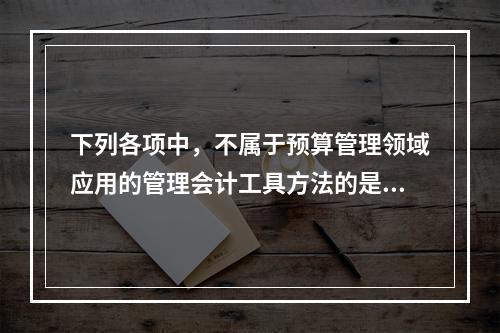 下列各项中，不属于预算管理领域应用的管理会计工具方法的是...